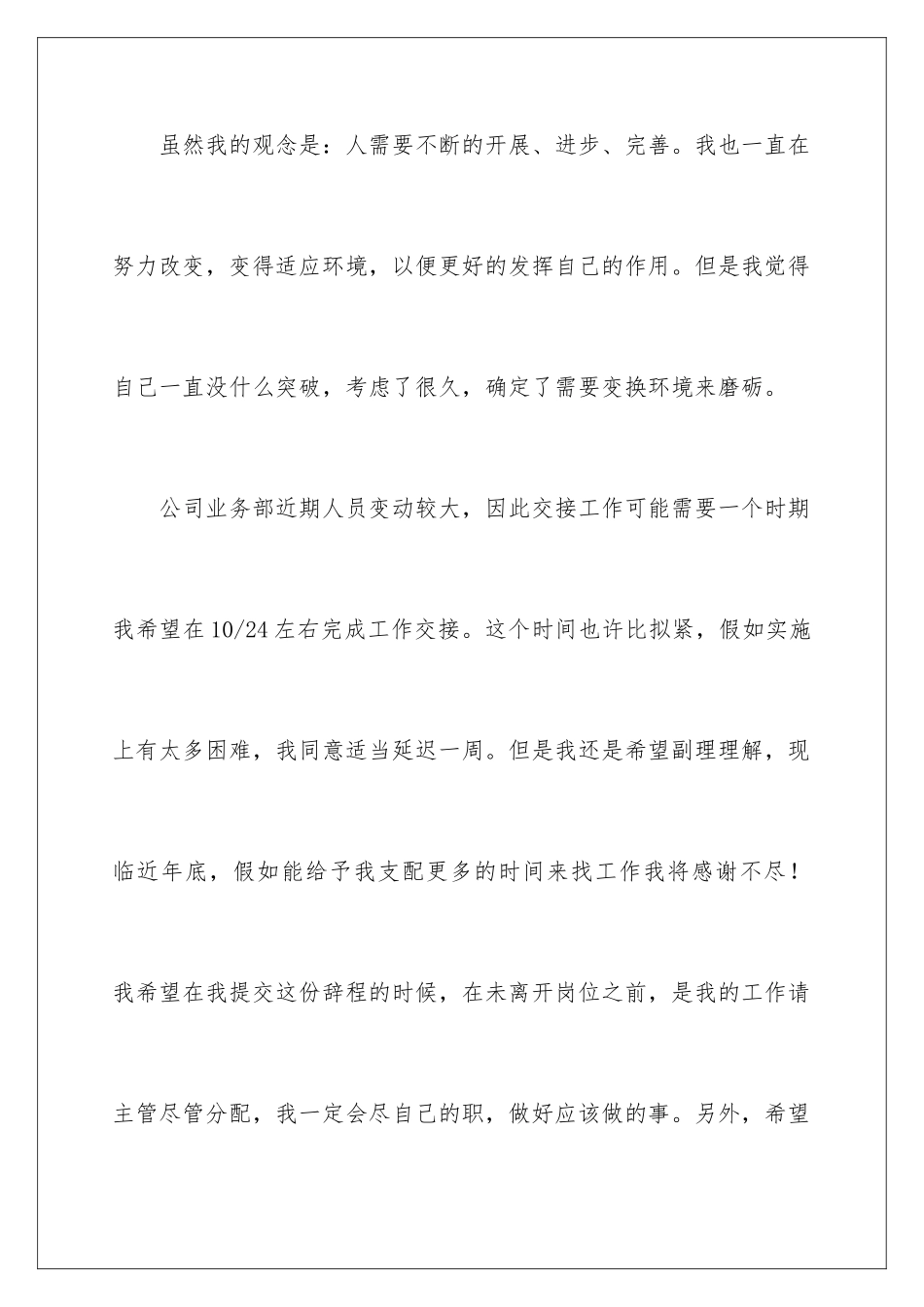 虽然我的观念是：人需要不断的开展、进步、完善。我也一直在努力改变，变得适应环境，以便更好的发挥自己的作用。但是我觉得自己一直没什么突破，考虑了很久，确定了需要变换环境来磨砺。

公司业务部近期人员变动较大，因此交接工作可能需要一个时期我希望在10/24左右完成工作交接。这个时间也许比拟紧，假如实施上有太多困难，我同意适当延迟一周。但是我还是希望副理理解，现临近年底，假如能给予我支配更多的时间来找工作我将感谢不尽！我希望在我提交这份辞程的时候，在未离开岗位之前，是我的工作请主管尽管分配，我一定会尽自己的职，做好应该做的事。另外，希望